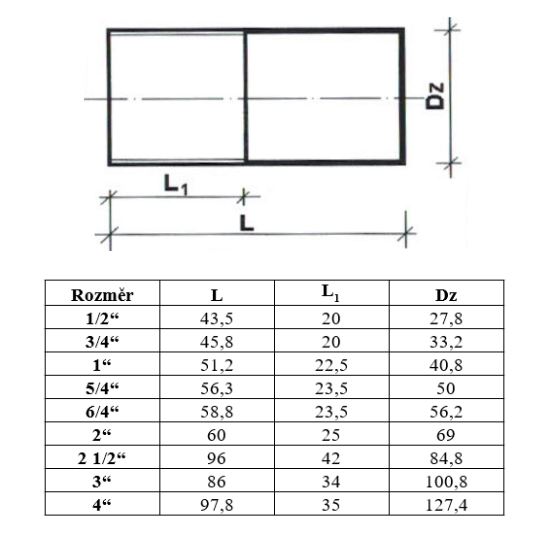 Dz

$L_1$

L

| Rozměr | L | $L_1$ | Dz |
|---|---|---|---|
| 1/2“ | 43,5 | 20 | 27,8 |
| 3/4“ | 45,8 | 20 | 33,2 |
| 1“ | 51,2 | 22,5 | 40,8 |
| 5/4“ | 56,3 | 23,5 | 50 |
| 6/4“ | 58,8 | 23,5 | 56,2 |
| 2“ | 60 | 25 | 69 |
| 2 1/2“ | 96 | 42 | 84,8 |
| 3“ | 86 | 34 | 100,8 |
| 4“ | 97,8 | 35 | 127,4 |